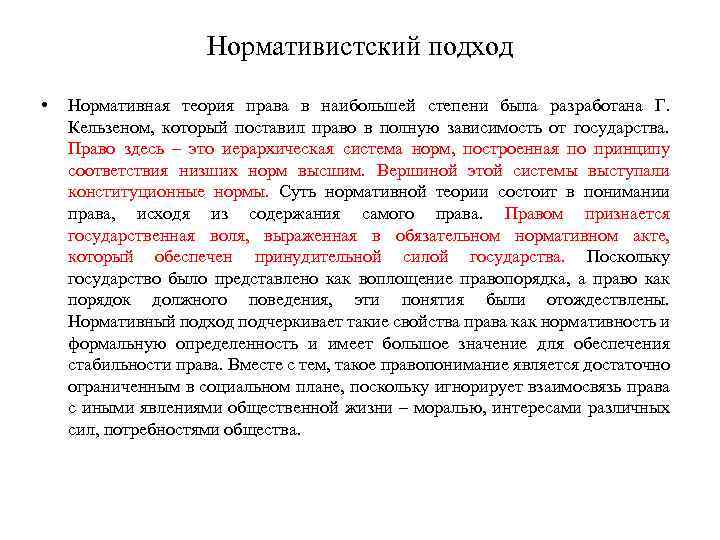 Нормативистский подход

• Нормативная теория права в наибольшей степени была разработана Г. Кельзеном, который поставил право в полную зависимость от государства. Право здесь – это иерархическая система норм, построенная по принципу соответствия низших норм высшим. Вершиной этой системы выступали конституционные нормы. Суть нормативной теории состоит в понимании права, исходя из содержания самого права. Правом признается государственная воля, выраженная в обязательном нормативном акте, который обеспечен принудительной силой государства. Поскольку государство было представлено как воплощение правопорядка, а право как порядок должного поведения, эти понятия были отождествлены. Нормативный подход подчеркивает такие свойства права как нормативность и формальную определенность и имеет большое значение для обеспечения стабильности права. Вместе с тем, такое правопонимание является достаточно ограниченным в социальном плане, поскольку игнорирует взаимосвязь права с иными явлениями общественной жизни – моралью, интересами различных сил, потребностями общества.